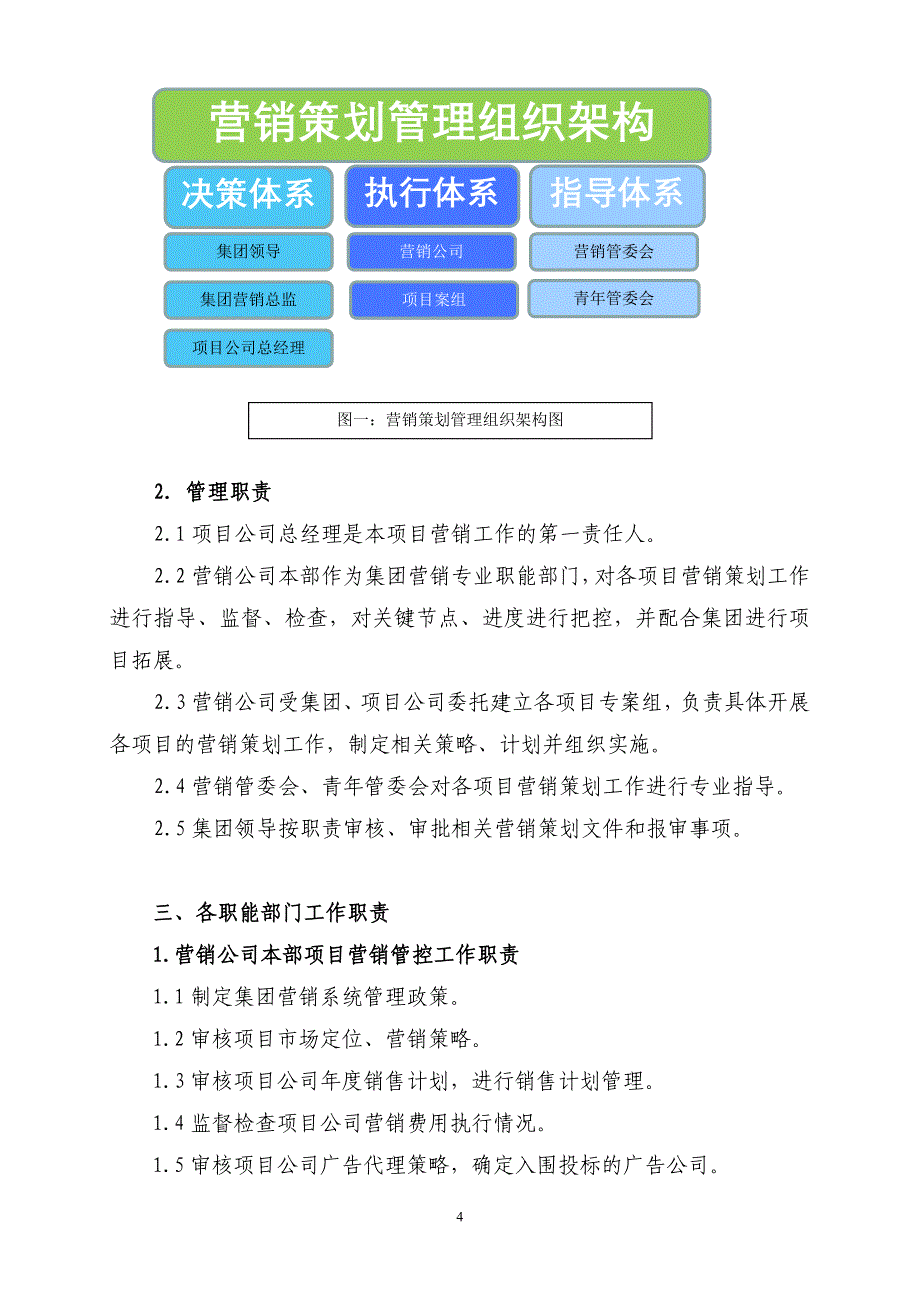 营销策划管理组织架构

决策体系

集团领导

集团营销总监

项目公司总经理

执行体系

营销公司

项目案组

指导体系

营销管委会

青年管委会

图一：营销策划管理组织架构图

2. 管理职责

2.1 项目公司总经理是本项目营销工作的第一责任人。

2.2 营销公司本部作为集团营销专业职能部门，对各项目营销策划工作进行指导、监督、检查，对关键节点、进度进行把控，并配合集团进行项目拓展。

2.3 营销公司受集团、项目公司委托建立各项目专案组，负责具体开展各项目的营销策划工作，制定相关策略、计划并组织实施。

2.4 营销管委会、青年管委会对各项目营销策划工作进行专业指导。

2.5 集团领导按职责审核、审批相关营销策划文件和报审事项。

三、各职能部门工作职责

1.营销公司本部项目营销管控工作职责

1.1 制定集团营销系统管理政策。

1.2 审核项目市场定位、营销策略。

1.3 审核项目公司年度销售计划，进行销售计划管理。

1.4 监督检查项目公司营销费用执行情况。

1.5 审核项目公司广告代理策略，确定入围投标的广告公司。

4